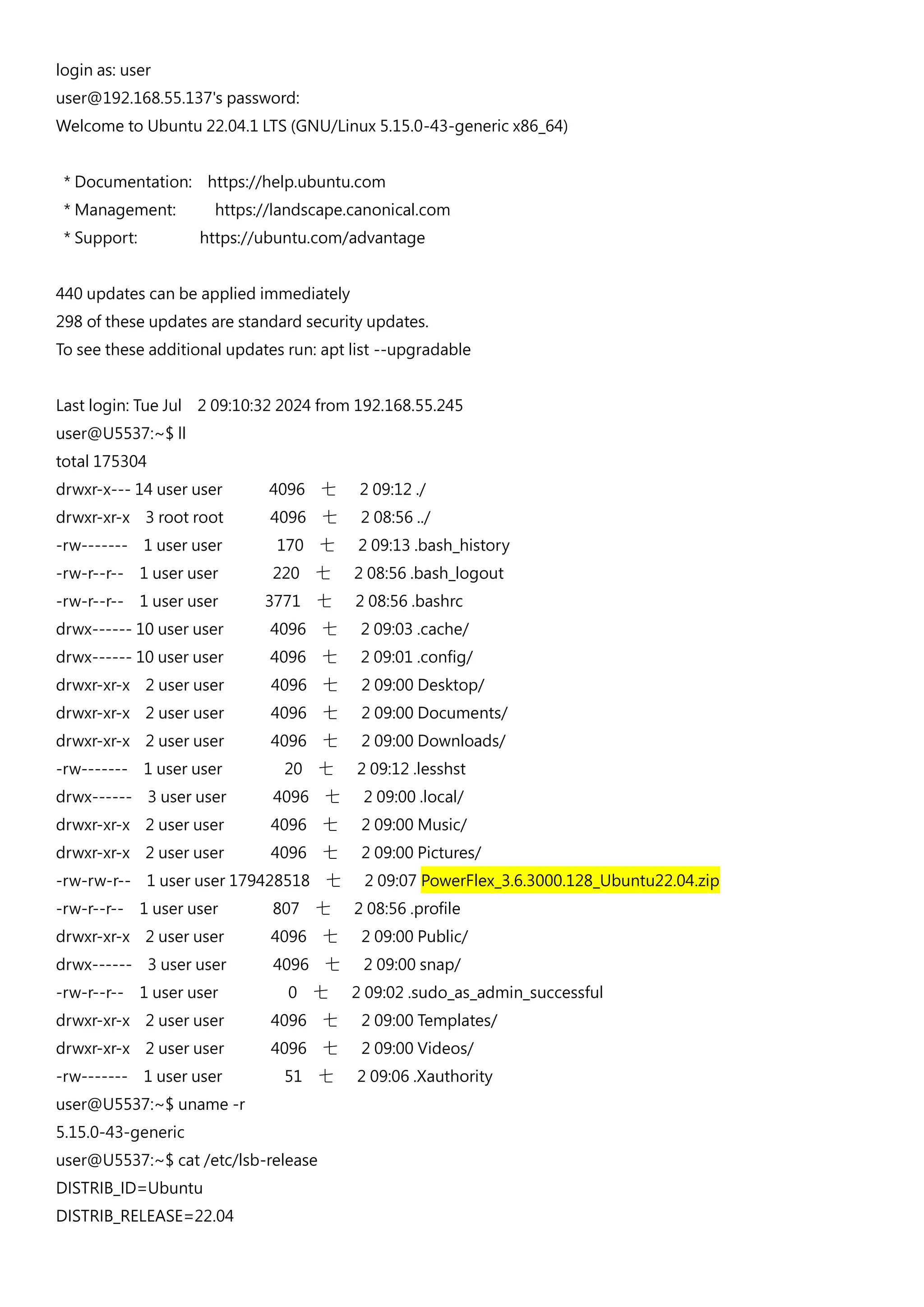 login as: user
user@192.168.55.137's password:
Welcome to Ubuntu 22.04.1 LTS (GNU/Linux 5.15.0-43-generic x86_64)

* Documentation: https://help.ubuntu.com
* Management: https://landscape.canonical.com
* Support: https://ubuntu.com/advantage

440 updates can be applied immediately
298 of these updates are standard security updates.
To see these additional updates run: apt list --upgradable

Last login: Tue Jul 2 09:10:32 2024 from 192.168.55.245
user@U5537:~$ ll
total 175304
drwxr-x--- 14 user user 4096 七 2 09:12 ./
drwxr-xr-x 3 root root 4096 七 2 08:56 ../
-rw------- 1 user user 170 七 2 09:13 .bash_history
-rw-r--r-- 1 user user 220 七 2 08:56 .bash_logout
-rw-r--r-- 1 user user 3771 七 2 08:56 .bashrc
drwx------ 10 user user 4096 七 2 09:03 .cache/
drwx------ 10 user user 4096 七 2 09:01 .config/
drwxr-xr-x 2 user user 4096 七 2 09:00 Desktop/
drwxr-xr-x 2 user user 4096 七 2 09:00 Documents/
drwxr-xr-x 2 user user 4096 七 2 09:00 Downloads/
-rw------- 1 user user 20 七 2 09:12 .lesshst
drwx------ 3 user user 4096 七 2 09:00 .local/
drwxr-xr-x 2 user user 4096 七 2 09:00 Music/
drwxr-xr-x 2 user user 4096 七 2 09:00 Pictures/
-rw-rw-r-- 1 user user 179428518 七 2 09:07 PowerFlex_3.6.3000.128_Ubuntu22.04.zip
-rw-r--r-- 1 user user 807 七 2 08:56 .profile
drwxr-xr-x 2 user user 4096 七 2 09:00 Public/
drwx------ 3 user user 4096 七 2 09:00 snap/
-rw-r--r-- 1 user user 0 七 2 09:02 .sudo_as_admin_successful
drwxr-xr-x 2 user user 4096 七 2 09:00 Templates/
drwxr-xr-x 2 user user 4096 七 2 09:00 Videos/
-rw------- 1 user user 51 七 2 09:06 .Xauthority
user@U5537:~$ uname -r
5.15.0-43-generic
user@U5537:~$ cat /etc/lsb-release
DISTRIB_ID=Ubuntu
DISTRIB_RELEASE=22.04